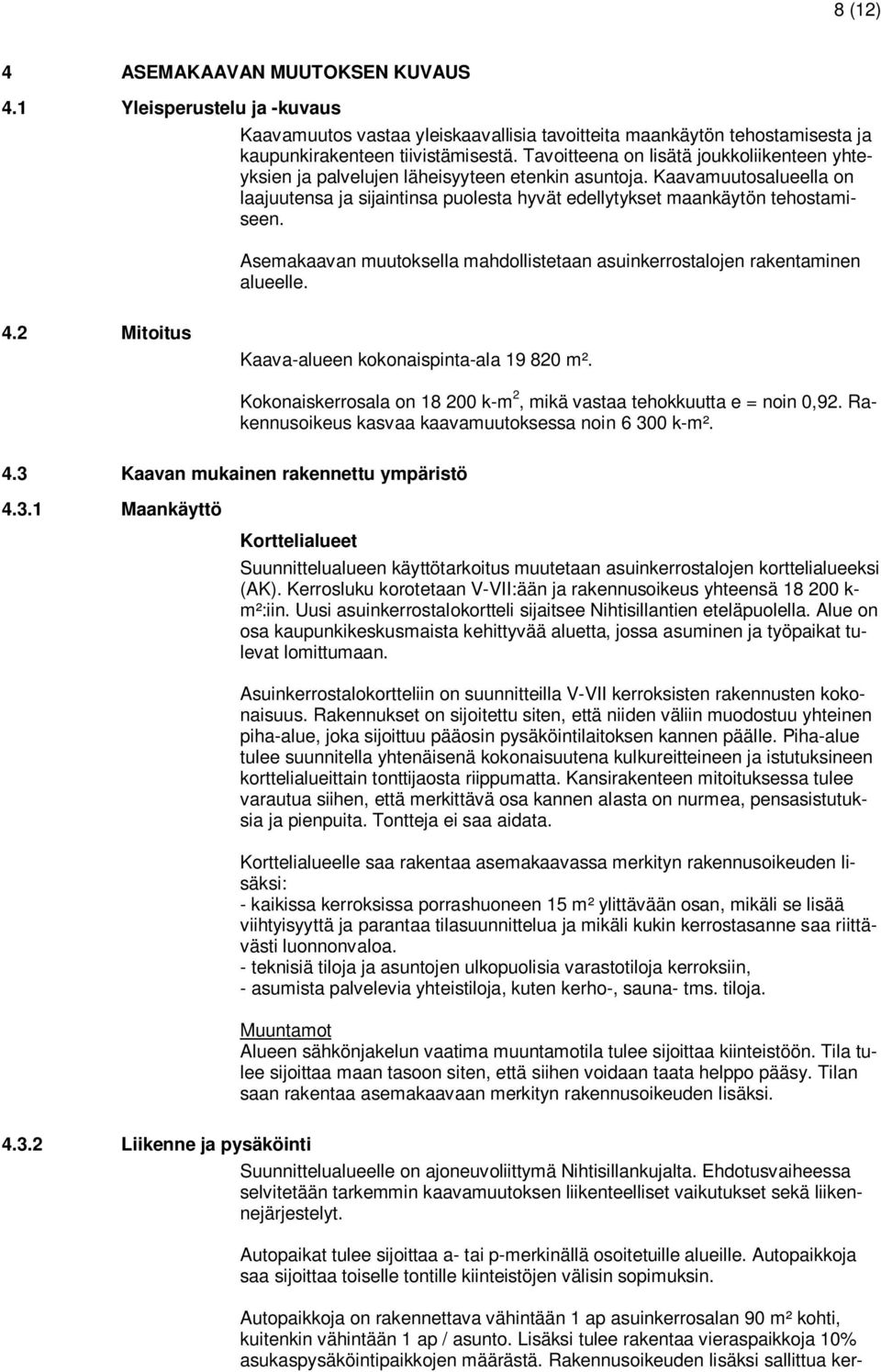 8 (12)

4 ASEMAKAAVAN MUUTOKSEN KUVAUS

4.1 Yleisperustelu ja -kuvaus

Kaavamuutos vastaa yleiskaavallisia tavoitteita maankäytön tehostamisesta ja kaupunkirakenteen tiivistämisestä. Tavoitteena on lisätä joukkoliikenteen yhteyksien ja palvelujen läheisyyteen etenkin asuntoja. Kaavamuutosalueella on laajuutensa ja sijaintinsa puolesta hyvät edellytykset maankäytön tehostamiseen.

Asemakaavan muutoksella mahdollistetaan asuinkerrostalojen rakentaminen alueelle.

4.2 Mitoitus

Kaava-alueen kokonaispinta-ala 19 820 m².

Kokonaiskerrosala on 18 200 k-m$^2$, mikä vastaa tehokkuutta e = noin 0,92. Rakennusoikeus kasvaa kaavamuutoksessa noin 6 300 k-m².

4.3 Kaavan mukainen rakennettu ympäristö

4.3.1 Maankäyttö

Korttelialueet

Suunnittelualueen käyttötarkoitus muutetaan asuinkerrostalojen korttelialueeksi (AK). Kerrosluku korotetaan V-VII:ään ja rakennusoikeus yhteensä 18 200 k-m²:iin. Uusi asuinkerrostalokortteli sijaitsee Nihtisillantien eteläpuolella. Alue on osa kaupunkikeskusmaista kehittyvää aluetta, jossa asuminen ja työpaikat tulevat lomittumaan.

Asuinkerrostalokortteliin on suunnitteilla V-VII kerroksisten rakennusten kokonaisuus. Rakennukset on sijoitettu siten, että niiden väliin muodostuu yhteinen piha-alue, joka sijoittuu pääosin pysäköintilaitoksen kannen päälle. Piha-alue tulee suunnitella yhtenäisenä kokonaisuutena kulkureitteineen ja istutuksineen korttelialueittain tonttijaosta riippumatta. Kansirakenteen mitoituksessa tulee varautua siihen, että merkittävä osa kannen alasta on nurmea, pensasistutuksia ja pienpuita. Tontteja ei saa aidata.

Korttelialueelle saa rakentaa asemakaavassa merkityn rakennusoikeuden lisäksi:
- kaikissa kerroksissa porrashuoneen 15 m² ylittävään osan, mikäli se lisää viihtyisyyttä ja parantaa tilasuunnittelua ja mikäli kukin kerrostasanne saa riittävästi luonnonvaloa.
- teknisiä tiloja ja asuntojen ulkopuolisia varastotiloja kerroksiin,
- asumista palvelevia yhteistiloja, kuten kerho-, sauna- tms. tiloja.

Muuntamot
Alueen sähkönjakelun vaatima muuntamotila tulee sijoittaa kiinteistöön. Tila tulee sijoittaa maan tasoon siten, että siihen voidaan taata helppo pääsy. Tilan saan rakentaa asemakaavaan merkityn rakennusoikeuden lisäksi.

4.3.2 Liikenne ja pysäköinti

Suunnittelualueelle on ajoneuvoliittymä Nihtisillankujalta. Ehdotusvaiheessa selvitetään tarkemmin kaavamuutoksen liikenteelliset vaikutukset sekä liikennejärjestelyt.

Autopaikat tulee sijoittaa a- tai p-merkinällä osoitetuille alueille. Autopaikkoja saa sijoittaa toiselle tontille kiinteistöjen välisin sopimuksin.

Autopaikkoja on rakennettava vähintään 1 ap asuinkerrosalan 90 m² kohti, kuitenkin vähintään 1 ap / asunto. Lisäksi tulee rakentaa vieraspaikkoja 10% asukaspysäköintipaikkojen määrästä. Rakennusoikeuden lisäksi sallittua ker-